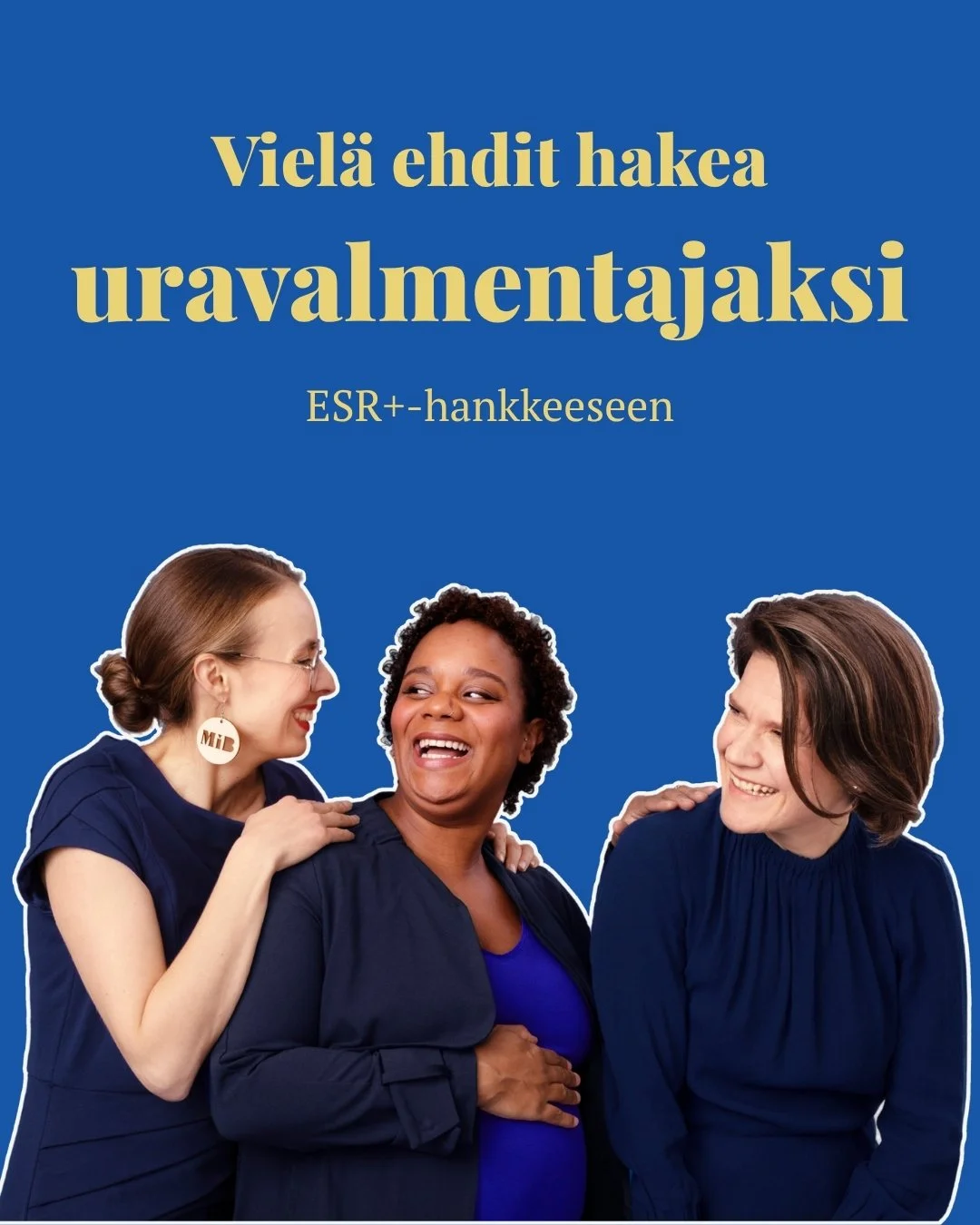 Vielä ehdit hakea

uravalmentajaksi

ESR+-hankkeeseen

MiB